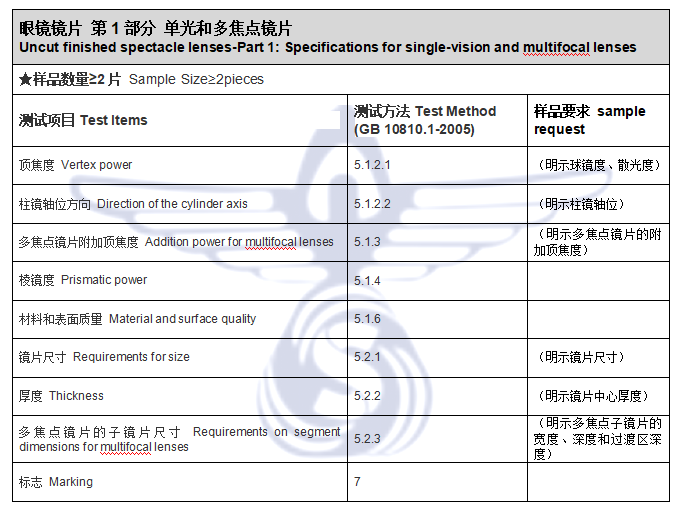 眼镜镜片 第 1 部分 单光和多焦点镜片
Uncut finished spectacle lenses-Part 1: Specifications for single-vision and multifocal lenses

★样品数量≥2 片 Sample Size≥2pieces

| 测试项目 Test Items | 测试方法 Test Method (GB 10810.1-2005) | 样品要求 sample request |
|---|---|---|
| 顶焦度 Vertex power | 5.1.2.1 | （明示球镜度、散光度） |
| 柱镜轴位方向 Direction of the cylinder axis | 5.1.2.2 | （明示柱镜轴位） |
| 多焦点镜片附加顶焦度 Addition power for multifocal lenses | 5.1.3 | （明示多焦点镜片的附加顶焦度） |
| 棱镜度 Prismatic power | 5.1.4 | |
| 材料和表面质量 Material and surface quality | 5.1.6 | |
| 镜片尺寸 Requirements for size | 5.2.1 | （明示镜片尺寸） |
| 厚度 Thickness | 5.2.2 | （明示镜片中心厚度） |
| 多焦点镜片的子镜片尺寸 Requirements on segment dimensions for multifocal lenses | 5.2.3 | （明示多焦点子镜片的宽度、深度和过渡区深度） |
| 标志 Marking | 7 | |